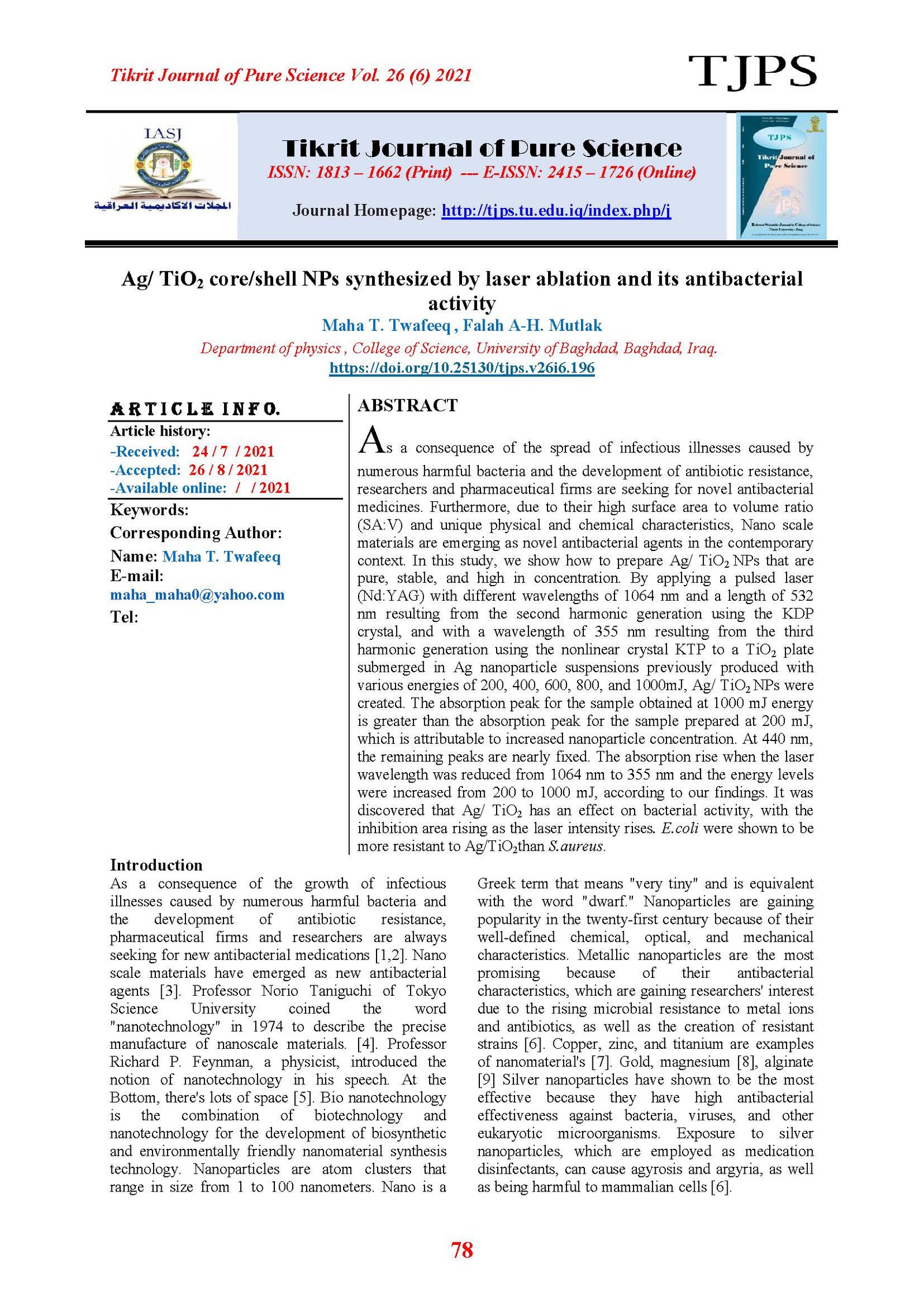 Tikrit Journal of Pure Science Vol. 26 (6) 2021

TJPS

IASJ

المجلات الاكاديمية العراقية

Tikrit Journal of Pure Science

ISSN: 1813 – 1662 (Print) --- E-ISSN: 2415 – 1726 (Online)

Journal Homepage: http://tjps.tu.edu.iq/index.php/j

TJPS

Tikrit Journal of Pure Science

Ag/ $TiO_2$ core/shell NPs synthesized by laser ablation and its antibacterial activity

Maha T. Twafeeq , Falah A-H. Mutlak

Department of physics , College of Science, University of Baghdad, Baghdad, Iraq.

https://doi.org/10.25130/tjps.v26i6.196

ARTICLE INFO.

Article history:

-Received: 24 / 7 / 2021

-Accepted: 26 / 8 / 2021

-Available online: / / 2021

Keywords:

Corresponding Author:

Name: Maha T. Twafeeq

E-mail:

maha_maha0@yahoo.com

Tel:

ABSTRACT

As a consequence of the spread of infectious illnesses caused by numerous harmful bacteria and the development of antibiotic resistance, researchers and pharmaceutical firms are seeking for novel antibacterial medicines. Furthermore, due to their high surface area to volume ratio (SA:V) and unique physical and chemical characteristics, Nano scale materials are emerging as novel antibacterial agents in the contemporary context. In this study, we show how to prepare Ag/ $TiO_2$ NPs that are pure, stable, and high in concentration. By applying a pulsed laser (Nd:YAG) with different wavelengths of 1064 nm and a length of 532 nm resulting from the second harmonic generation using the KDP crystal, and with a wavelength of 355 nm resulting from the third harmonic generation using the nonlinear crystal KTP to a $TiO_2$ plate submerged in Ag nanoparticle suspensions previously produced with various energies of 200, 400, 600, 800, and 1000mJ, Ag/ $TiO_2$ NPs were created. The absorption peak for the sample obtained at 1000 mJ energy is greater than the absorption peak for the sample prepared at 200 mJ, which is attributable to increased nanoparticle concentration. At 440 nm, the remaining peaks are nearly fixed. The absorption rise when the laser wavelength was reduced from 1064 nm to 355 nm and the energy levels were increased from 200 to 1000 mJ, according to our findings. It was discovered that Ag/ $TiO_2$ has an effect on bacterial activity, with the inhibition area rising as the laser intensity rises. E.coli were shown to be more resistant to Ag/$TiO_2$than S.aureus.

Introduction

As a consequence of the growth of infectious illnesses caused by numerous harmful bacteria and the development of antibiotic resistance, pharmaceutical firms and researchers are always seeking for new antibacterial medications [1,2]. Nano scale materials have emerged as new antibacterial agents [3]. Professor Norio Taniguchi of Tokyo Science University coined the word "nanotechnology" in 1974 to describe the precise manufacture of nanoscale materials. [4]. Professor Richard P. Feynman, a physicist, introduced the notion of nanotechnology in his speech. At the Bottom, there's lots of space [5]. Bio nanotechnology is the combination of biotechnology and nanotechnology for the development of biosynthetic and environmentally friendly nanomaterial synthesis technology. Nanoparticles are atom clusters that range in size from 1 to 100 nanometers. Nano is a Greek term that means "very tiny" and is equivalent with the word "dwarf." Nanoparticles are gaining popularity in the twenty-first century because of their well-defined chemical, optical, and mechanical characteristics. Metallic nanoparticles are the most promising because of their antibacterial characteristics, which are gaining researchers' interest due to the rising microbial resistance to metal ions and antibiotics, as well as the creation of resistant strains [6]. Copper, zinc, and titanium are examples of nanomaterial's [7]. Gold, magnesium [8], alginate [9] Silver nanoparticles have shown to be the most effective because they have high antibacterial effectiveness against bacteria, viruses, and other eukaryotic microorganisms. Exposure to silver nanoparticles, which are employed as medication disinfectants, can cause agyrosis and argyria, as well as being harmful to mammalian cells [6].

78